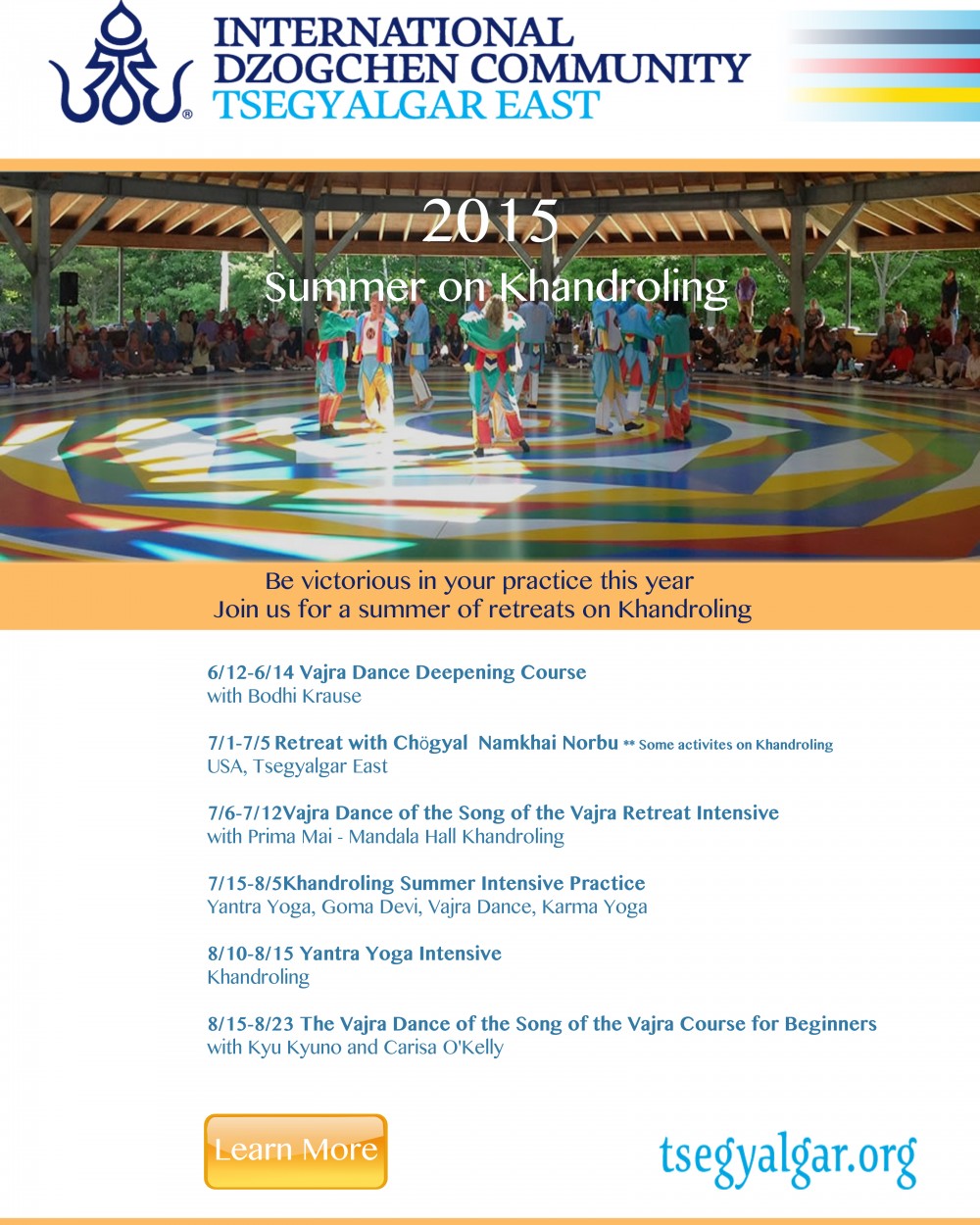 INTERNATIONAL DZOGCHEN COMMUNITY
TSEGYALGAR EAST

2015
Summer on Khandroling

Be victorious in your practice this year
Join us for a summer of retreats on Khandroling

6/12-6/14 Vajra Dance Deepening Course
with Bodhi Krause

7/1-7/5 Retreat with Chögyal Namkhai Norbu ** Some activites on Khandroling
USA, Tsegyalgar East

7/6-7/12Vajra Dance of the Song of the Vajra Retreat Intensive
with Prima Mai - Mandala Hall Khandroling

7/15-8/5Khandroling Summer Intensive Practice
Yantra Yoga, Goma Devi, Vajra Dance, Karma Yoga

8/10-8/15 Yantra Yoga Intensive
Khandroling

8/15-8/23 The Vajra Dance of the Song of the Vajra Course for Beginners
with Kyu Kyuno and Carisa O'Kelly

Learn More

tsegyalgar.org